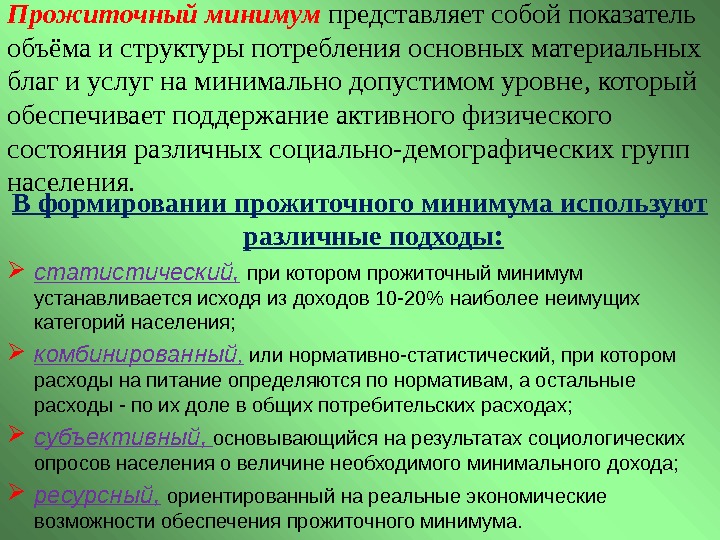 Прожиточный минимум представляет собой показатель объёма и структуры потребления основных материальных благ и услуг на минимально допустимом уровне, который обеспечивает поддержание активного физического состояния различных социально-демографических групп населения.

В формировании прожиточного минимума используют различные подходы:

➢ статистический, при котором прожиточный минимум устанавливается исходя из доходов 10-20% наиболее неимущих категорий населения;

➢ комбинированный, или нормативно-статистический, при котором расходы на питание определяются по нормативам, а остальные расходы - по их доле в общих потребительских расходах;

➢ субъективный, основывающийся на результатах социологических опросов населения о величине необходимого минимального дохода;

➢ ресурсный, ориентированный на реальные экономические возможности обеспечения прожиточного минимума.